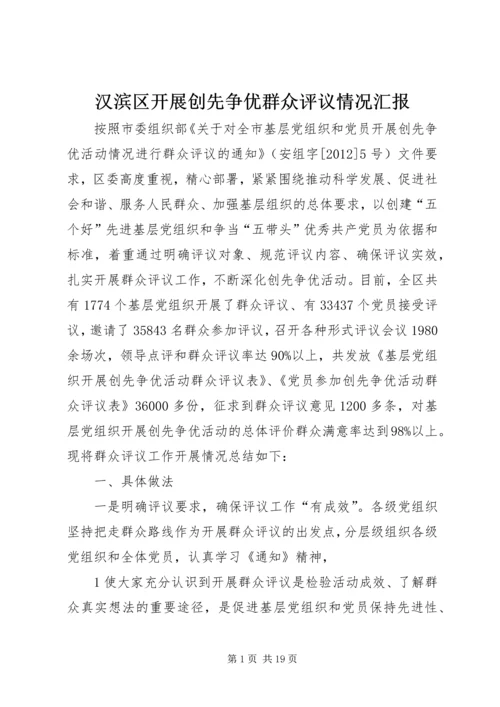 汉滨区开展创先争优群众评议情况汇报

按照市委组织部《关于对全市基层党组织和党员开展创先争优活动情况进行群众评议的通知》（安组字[2012]5号）文件要求，区委高度重视，精心部署，紧紧围绕推动科学发展、促进社会和谐、服务人民群众、加强基层组织的总体要求，以创建“五个好”先进基层党组织和争当“五带头”优秀共产党员为依据和标准，着重通过明确评议对象、规范评议内容、确保评议实效，扎实开展群众评议工作，不断深化创先争优活动。目前，全区共有1774个基层党组织开展了群众评议、有33437个党员接受评议，邀请了35843名群众参加评议，召开各种形式评议会议1980余场次，领导点评和群众评议率达90%以上，共发放《基层党组织开展创先争优活动群众评议表》、《党员参加创先争优活动群众评议表》36000多份，征求到群众评议意见1200多条，对基层党组织开展创先争优活动的总体评价群众满意率达到98%以上。现将群众评议工作开展情况总结如下：

一、具体做法

一是明确评议要求，确保评议工作“有成效”。各级党组织坚持把走群众路线作为开展群众评议的出发点，分层级组织各级党组织和全体党员，认真学习《通知》精神，

1使大家充分认识到开展群众评议是检验活动成效、了解群众真实想法的重要途径，是促进基层党组织和党员保持先进性、

第1页 共19页